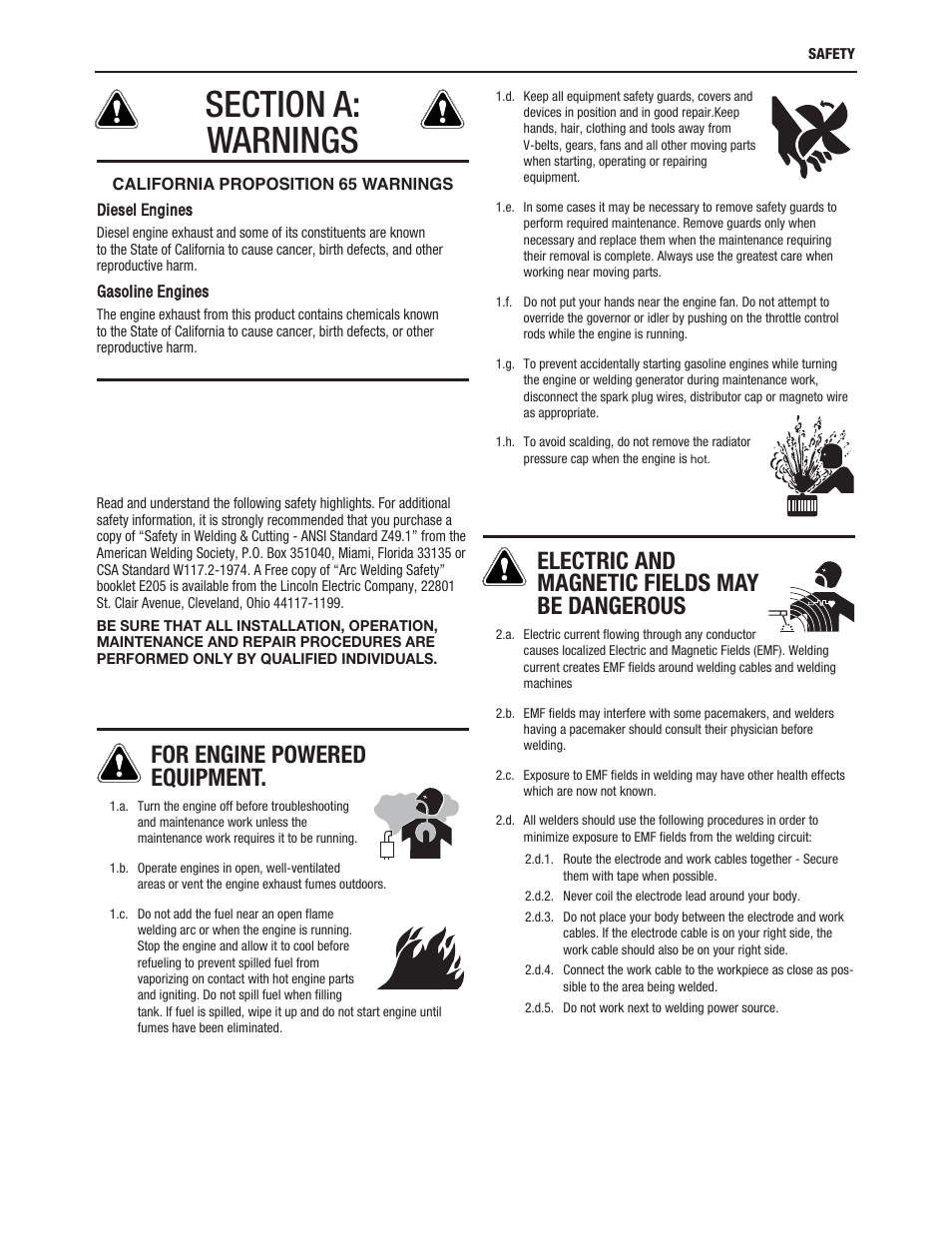 SAFETY

SECTION A: WARNINGS

CALIFORNIA PROPOSITION 65 WARNINGS

Diesel Engines

Diesel engine exhaust and some of its constituents are known to the State of California to cause cancer, birth defects, and other reproductive harm.

Gasoline Engines

The engine exhaust from this product contains chemicals known to the State of California to cause cancer, birth defects, or other reproductive harm.

Read and understand the following safety highlights. For additional safety information, it is strongly recommended that you purchase a copy of “Safety in Welding & Cutting - ANSI Standard Z49.1” from the American Welding Society, P.O. Box 351040, Miami, Florida 33135 or CSA Standard W117.2-1974. A Free copy of “Arc Welding Safety” booklet E205 is available from the Lincoln Electric Company, 22801 St. Clair Avenue, Cleveland, Ohio 44117-1199.

BE SURE THAT ALL INSTALLATION, OPERATION, MAINTENANCE AND REPAIR PROCEDURES ARE PERFORMED ONLY BY QUALIFIED INDIVIDUALS.

FOR ENGINE POWERED EQUIPMENT.

1.a. Turn the engine off before troubleshooting and maintenance work unless the maintenance work requires it to be running.

1.b. Operate engines in open, well-ventilated areas or vent the engine exhaust fumes outdoors.

1.c. Do not add the fuel near an open flame welding arc or when the engine is running. Stop the engine and allow it to cool before refueling to prevent spilled fuel from vaporizing on contact with hot engine parts and igniting. Do not spill fuel when filling tank. If fuel is spilled, wipe it up and do not start engine until fumes have been eliminated.

1.d. Keep all equipment safety guards, covers and devices in position and in good repair.Keep hands, hair, clothing and tools away from V-belts, gears, fans and all other moving parts when starting, operating or repairing equipment.

1.e. In some cases it may be necessary to remove safety guards to perform required maintenance. Remove guards only when necessary and replace them when the maintenance requiring their removal is complete. Always use the greatest care when working near moving parts.

1.f. Do not put your hands near the engine fan. Do not attempt to override the governor or idler by pushing on the throttle control rods while the engine is running.

1.g. To prevent accidentally starting gasoline engines while turning the engine or welding generator during maintenance work, disconnect the spark plug wires, distributor cap or magneto wire as appropriate.

1.h. To avoid scalding, do not remove the radiator pressure cap when the engine is hot.

ELECTRIC AND MAGNETIC FIELDS MAY BE DANGEROUS

2.a. Electric current flowing through any conductor causes localized Electric and Magnetic Fields (EMF). Welding current creates EMF fields around welding cables and welding machines

2.b. EMF fields may interfere with some pacemakers, and welders having a pacemaker should consult their physician before welding.

2.c. Exposure to EMF fields in welding may have other health effects which are now not known.

2.d. All welders should use the following procedures in order to minimize exposure to EMF fields from the welding circuit:

2.d.1. Route the electrode and work cables together - Secure them with tape when possible.

2.d.2. Never coil the electrode lead around your body.

2.d.3. Do not place your body between the electrode and work cables. If the electrode cable is on your right side, the work cable should also be on your right side.

2.d.4. Connect the work cable to the workpiece as close as possible to the area being welded.

2.d.5. Do not work next to welding power source.